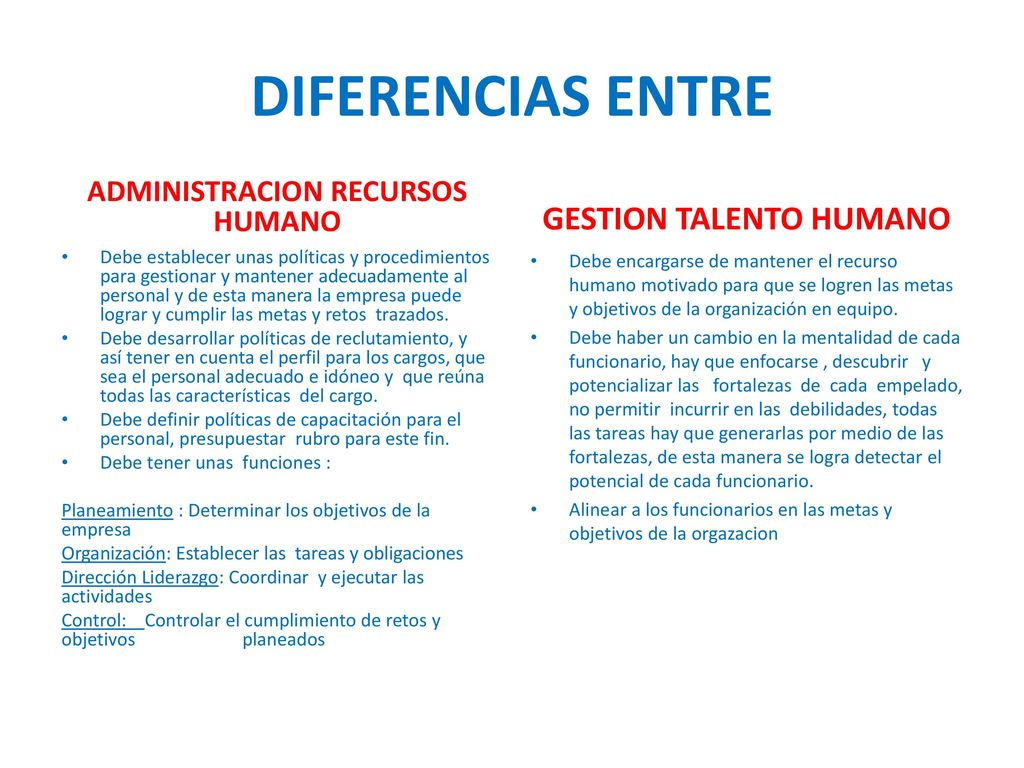 DIFERENCIAS ENTRE

ADMINISTRACION RECURSOS HUMANO

• Debe establecer unas políticas y procedimientos para gestionar y mantener adecuadamente al personal y de esta manera la empresa puede lograr y cumplir las metas y retos trazados.
• Debe desarrollar políticas de reclutamiento, y así tener en cuenta el perfil para los cargos, que sea el personal adecuado e idóneo y que reúna todas las características del cargo.
• Debe definir políticas de capacitación para el personal, presupuestar rubro para este fin.
• Debe tener unas funciones :

Planeamiento : Determinar los objetivos de la empresa
Organización: Establecer las tareas y obligaciones
Dirección Liderazgo: Coordinar y ejecutar las actividades
Control: Controlar el cumplimiento de retos y objetivos planeados

GESTION TALENTO HUMANO

• Debe encargarse de mantener el recurso humano motivado para que se logren las metas y objetivos de la organización en equipo.
• Debe haber un cambio en la mentalidad de cada funcionario, hay que enfocarse , descubrir y potencializar las fortalezas de cada empelado, no permitir incurrir en las debilidades, todas las tareas hay que generarlas por medio de las fortalezas, de esta manera se logra detectar el potencial de cada funcionario.
• Alinear a los funcionarios en las metas y objetivos de la orgazacion